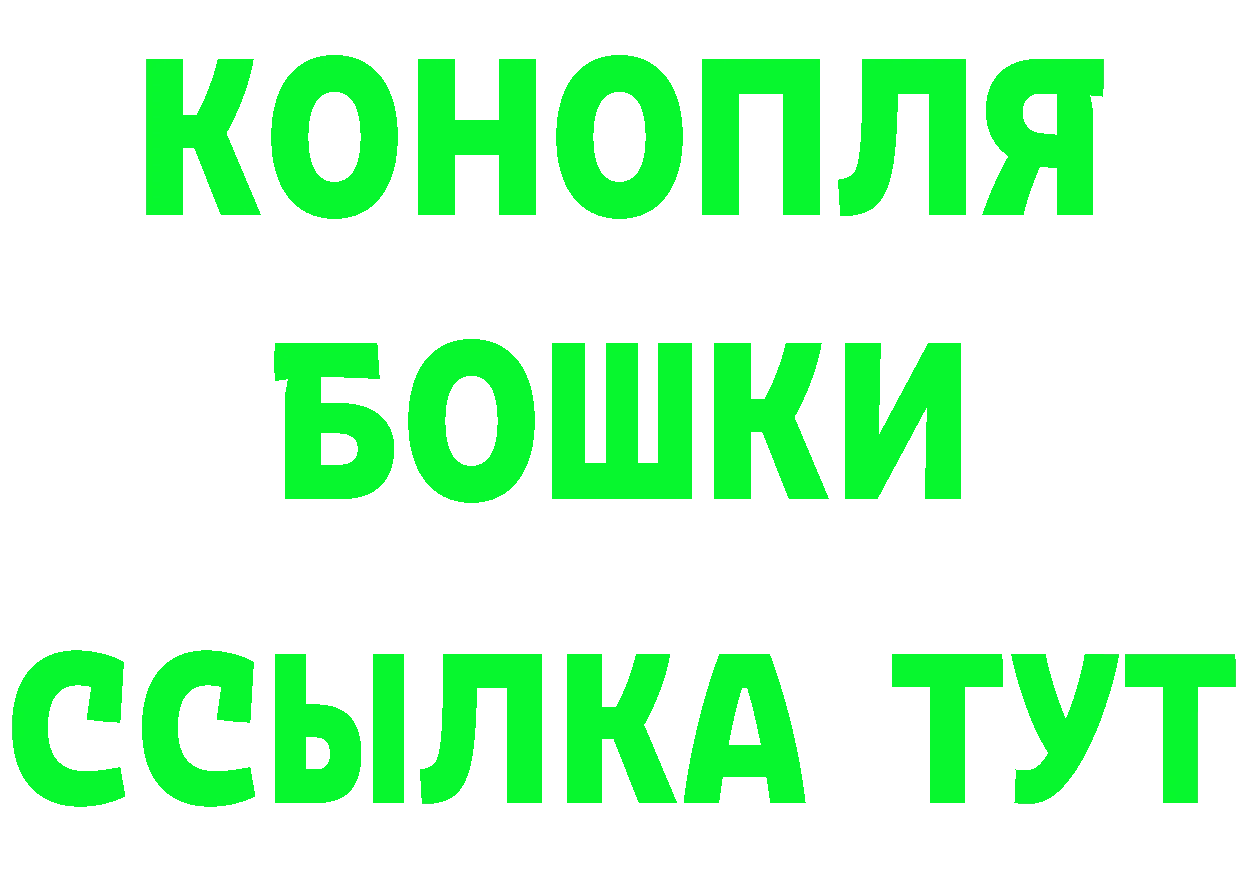 КОНОПЛЯ

БОШКИ

ССЫЛКА ТУТ